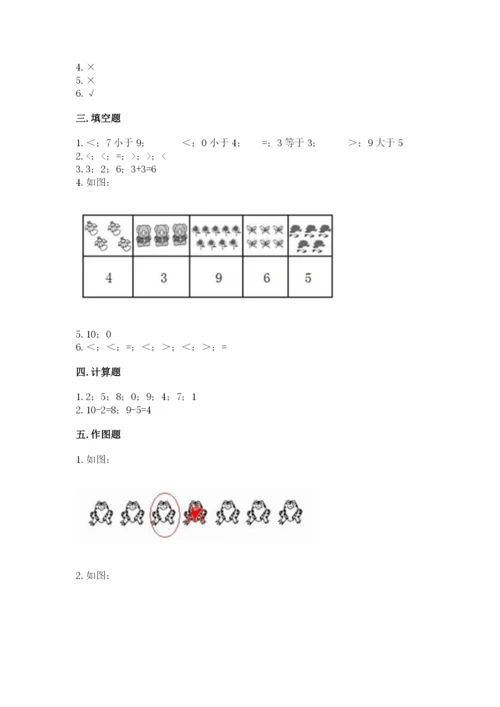 4. ×
5. ×
6. √

三. 填空题

1. <；7 小于 9；　<；0 小于 4；　=；3 等于 3；　>；9 大于 5
2. <；<；=；>；>；<
3. 3；2；6；3+3=6
4. 如图：

| | | | | |
|---|---|---|---|---|
| 4 | 3 | 9 | 6 | 5 |

5. 10；0
6. <；<；=；<；>；<；>；=

四. 计算题

1. 2；5；8；0；9；4；7；1
2. 10-2=8；9-5=4

五. 作图题

1. 如图：

2. 如图：